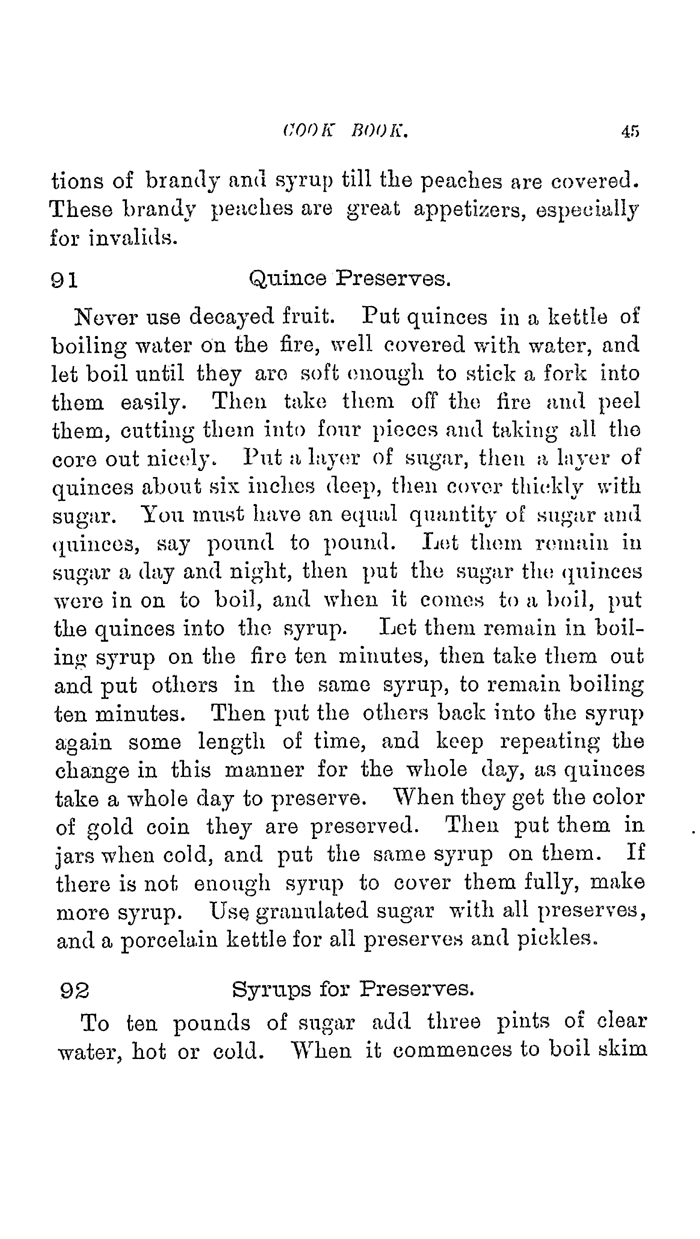 COOK BOOK. 45

tions of brandy and syrup till the peaches are covered. These brandy peaches are great appetizers, especially for invalids.

91 Quince Preserves.

Never use decayed fruit. Put quinces in a kettle of boiling water on the fire, well covered with water, and let boil until they are soft enough to stick a fork into them easily. Then take them off the fire and peel them, cutting them into four pieces and taking all the core out nicely. Put a layer of sugar, then a layer of quinces about six inches deep, then cover thickly with sugar. You must have an equal quantity of sugar and quinces, say pound to pound. Let them remain in sugar a day and night, then put the sugar the quinces were in on to boil, and when it comes to a boil, put the quinces into the syrup. Let them remain in boiling syrup on the fire ten minutes, then take them out and put others in the same syrup, to remain boiling ten minutes. Then put the others back into the syrup again some length of time, and keep repeating the change in this manner for the whole day, as quinces take a whole day to preserve. When they get the color of gold coin they are preserved. Then put them in jars when cold, and put the same syrup on them. If there is not enough syrup to cover them fully, make more syrup. Use granulated sugar with all preserves, and a porcelain kettle for all preserves and pickles.

92 Syrups for Preserves.

To ten pounds of sugar add three pints of clear water, hot or cold. When it commences to boil skim